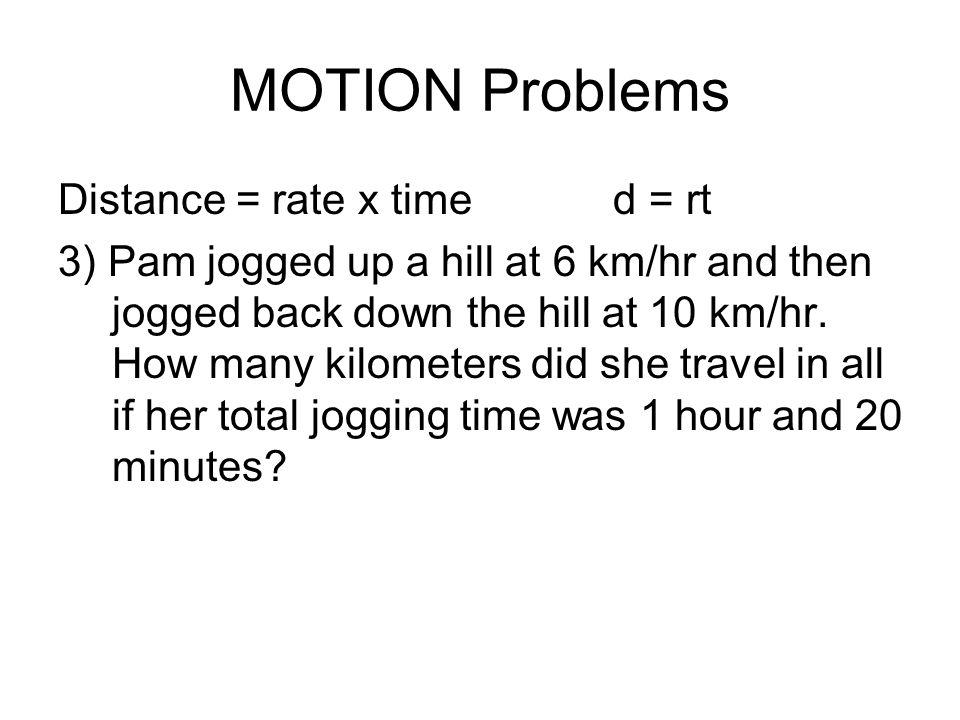 MOTION Problems

Distance = rate x time d = rt

3) Pam jogged up a hill at 6 km/hr and then jogged back down the hill at 10 km/hr. How many kilometers did she travel in all if her total jogging time was 1 hour and 20 minutes?